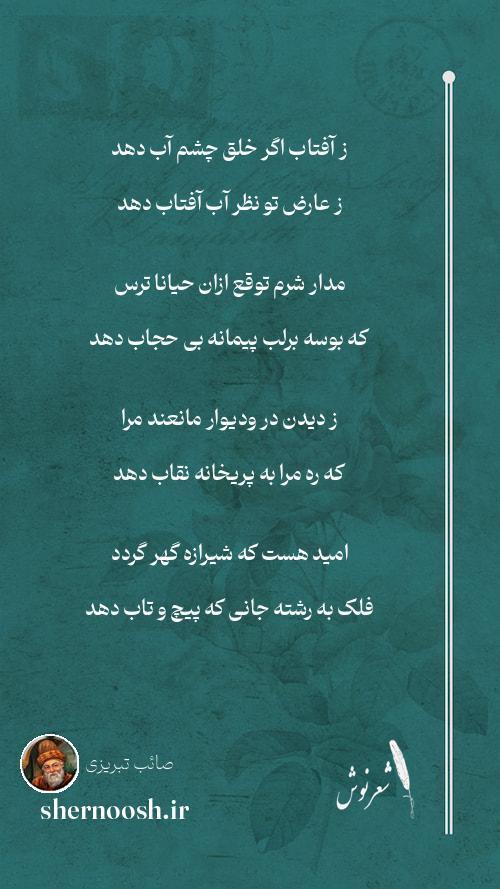 ز آفتاب اگر خلق چشم آب دهد

ز عارض تو نظر آب آفتاب دهد

مدار شرم توقع ازان حیانا ترس

که بوسه برلب پیمانه بی حجاب دهد

ز دیدن در ودیوار مانعند مرا

که ره مرا به پریخانه نقاب دهد

امید هست که شیرازه گهر گردد

فلک به رشته جانی که پیچ و تاب دهد

صائب تبریزی

shernoosh.ir

شعرنوش